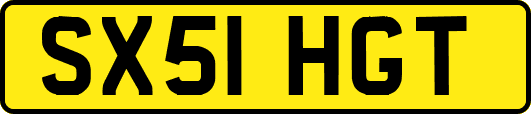 SX51 HGT